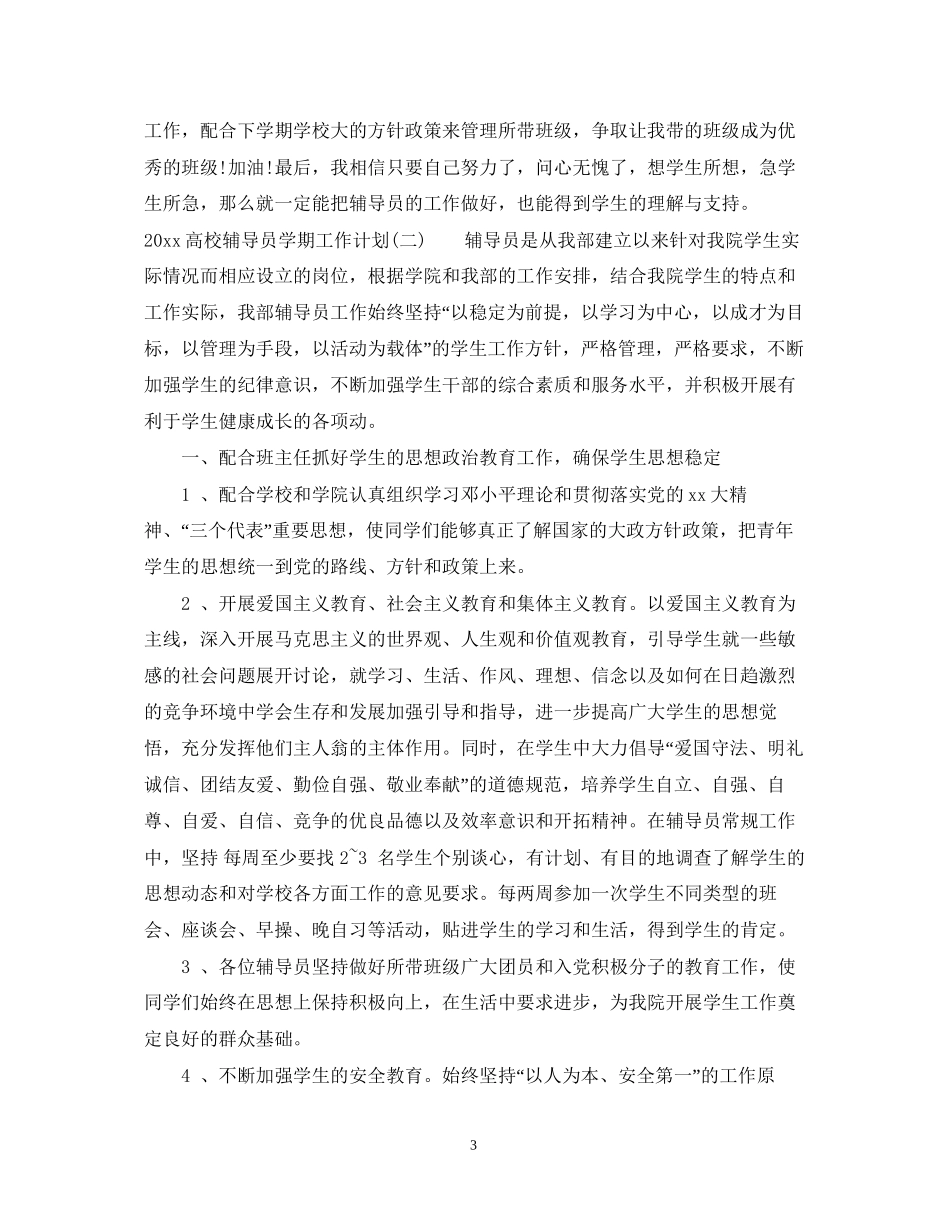 工作，配合下学期学校大的方针政策来管理所带班级，争取让我带的班级成为优秀的班级!加油!最后，我相信只要自己努力了，问心无愧了，想学生所想，急学生所急，那么就一定能把辅导员的工作做好，也能得到学生的理解与支持。

20xx 高校辅导员学期工作计划(二)　　辅导员是从我部建立以来针对我院学生实际情况而相应设立的岗位，根据学院和我部的工作安排，结合我院学生的特点和工作实际，我部辅导员工作始终坚持“以稳定为前提，以学习为中心，以成才为目标，以管理为手段，以活动为载体”的学生工作方针，严格管理，严格要求，不断加强学生的纪律意识，不断加强学生干部的综合素质和服务水平，并积极开展有利于学生健康成长的各项动。

一、配合班主任抓好学生的思想政治教育工作，确保学生思想稳定

1 、配合学校和学院认真组织学习邓小平理论和贯彻落实党的 xx 大精神、“三个代表”重要思想，使同学们能够真正了解国家的大政方针政策，把青年学生的思想统一到党的路线、方针和政策上来。

2 、开展爱国主义教育、社会主义教育和集体主义教育。以爱国主义教育为主线，深入开展马克思主义的世界观、人生观和价值观教育，引导学生就一些敏感的社会问题展开讨论，就学习、生活、作风、理想、信念以及如何在日趋激烈的竞争环境中学会生存和发展加强引导和指导，进一步提高广大学生的思想觉悟，充分发挥他们主人翁的主体作用。同时，在学生中大力倡导“爱国守法、明礼诚信、团结友爱、勤俭自强、敬业奉献”的道德规范，培养学生自立、自强、自尊、自爱、自信、竞争的优良品德以及效率意识和开拓精神。在辅导员常规工作中，坚持 每周至少要找 2~3 名学生个别谈心，有计划、有目的地调查了解学生的思想动态和对学校各方面工作的意见要求。每两周参加一次学生不同类型的班会、座谈会、早操、晚自习等活动，贴进学生的学习和生活，得到学生的肯定。

3 、各位辅导员坚持做好所带班级广大团员和入党积极分子的教育工作，使同学们始终在思想上保持积极向上，在生活中要求进步，为我院开展学生工作奠定良好的群众基础。

4 、不断加强学生的安全教育。始终坚持“以人为本、安全第一”的工作原

3